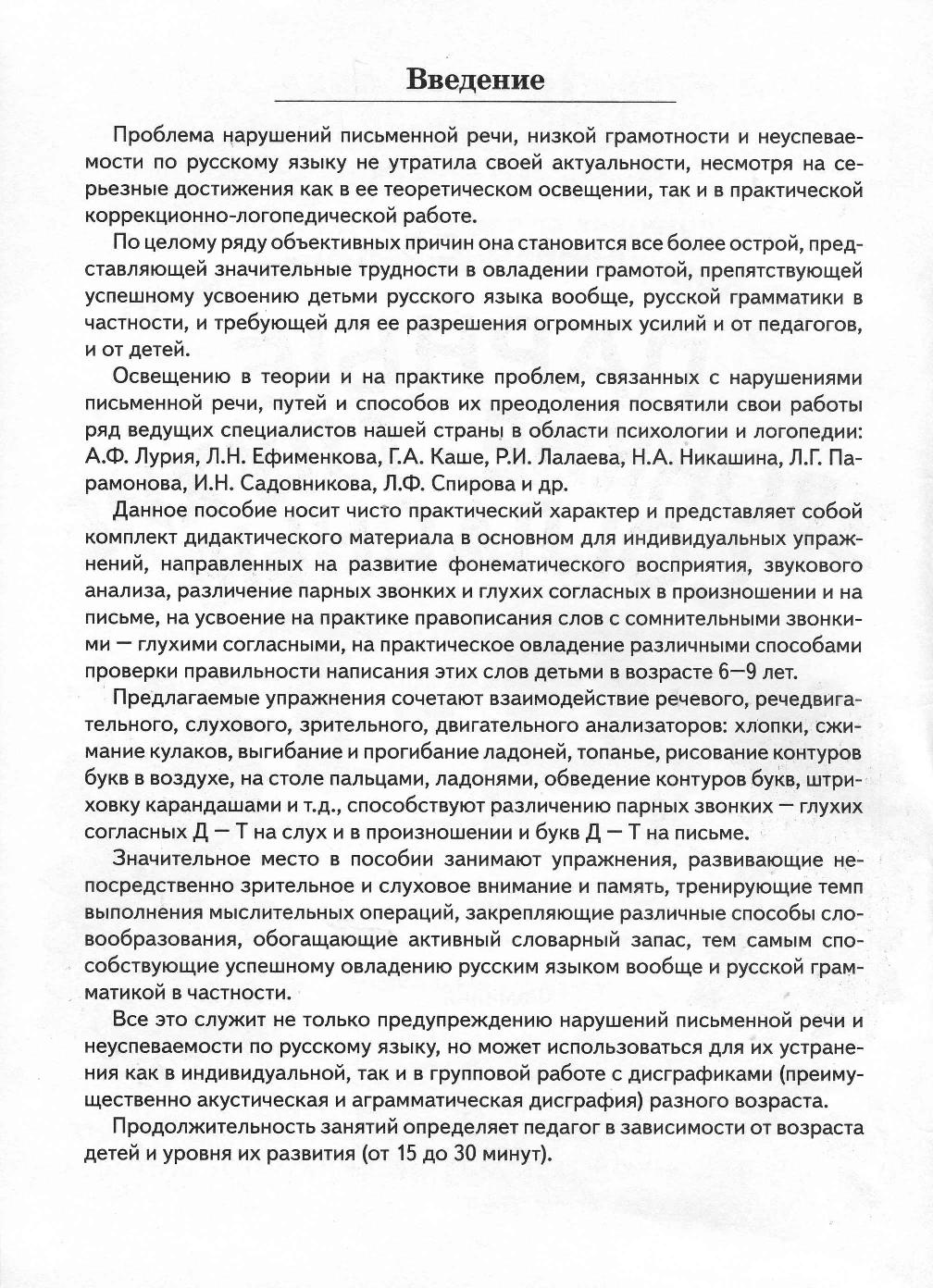 Введение

Проблема нарушений письменной речи, низкой грамотности и неуспеваемости по русскому языку не утратила своей актуальности, несмотря на серьезные достижения как в ее теоретическом освещении, так и в практической коррекционно-логопедической работе.

По целому ряду объективных причин она становится все более острой, представляющей значительные трудности в овладении грамотой, препятствующей успешному усвоению детьми русского языка вообще, русской грамматики в частности, и требующей для ее разрешения огромных усилий и от педагогов, и от детей.

Освещению в теории и на практике проблем, связанных с нарушениями письменной речи, путей и способов их преодоления посвятили свои работы ряд ведущих специалистов нашей страны в области психологии и логопедии: А.Ф. Лурия, Л.Н. Ефименкова, Г.А. Каше, Р.И. Лалаева, Н.А. Никашина, Л.Г. Парамонова, И.Н. Садовникова, Л.Ф. Спирова и др.

Данное пособие носит чисто практический характер и представляет собой комплект дидактического материала в основном для индивидуальных упражнений, направленных на развитие фонематического восприятия, звукового анализа, различение парных звонких и глухих согласных в произношении и на письме, на усвоение на практике правописания слов с сомнительными звонкими — глухими согласными, на практическое овладение различными способами проверки правильности написания этих слов детьми в возрасте 6—9 лет.

Предлагаемые упражнения сочетают взаимодействие речевого, речедвигательного, слухового, зрительного, двигательного анализаторов: хлопки, сжимание кулаков, выгибание и прогибание ладоней, топанье, рисование контуров букв в воздухе, на столе пальцами, ладонями, обведение контуров букв, штриховку карандашами и т.д., способствуют различению парных звонких — глухих согласных Д — Т на слух и в произношении и букв Д — Т на письме.

Значительное место в пособии занимают упражнения, развивающие непосредственно зрительное и слуховое внимание и память, тренирующие темп выполнения мыслительных операций, закрепляющие различные способы словообразования, обогащающие активный словарный запас, тем самым способствующие успешному овладению русским языком вообще и русской грамматикой в частности.

Все это служит не только предупреждению нарушений письменной речи и неуспеваемости по русскому языку, но может использоваться для их устранения как в индивидуальной, так и в групповой работе с дисграфиками (преимущественно акустическая и аграмматическая дисграфия) разного возраста.

Продолжительность занятий определяет педагог в зависимости от возраста детей и уровня их развития (от 15 до 30 минут).